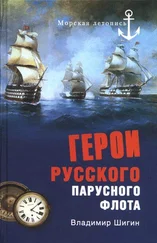 Морская летопись

ГЕРОИ РУССКОГО ПАРУСНОГО ФЛОТА

Владимир Шигин